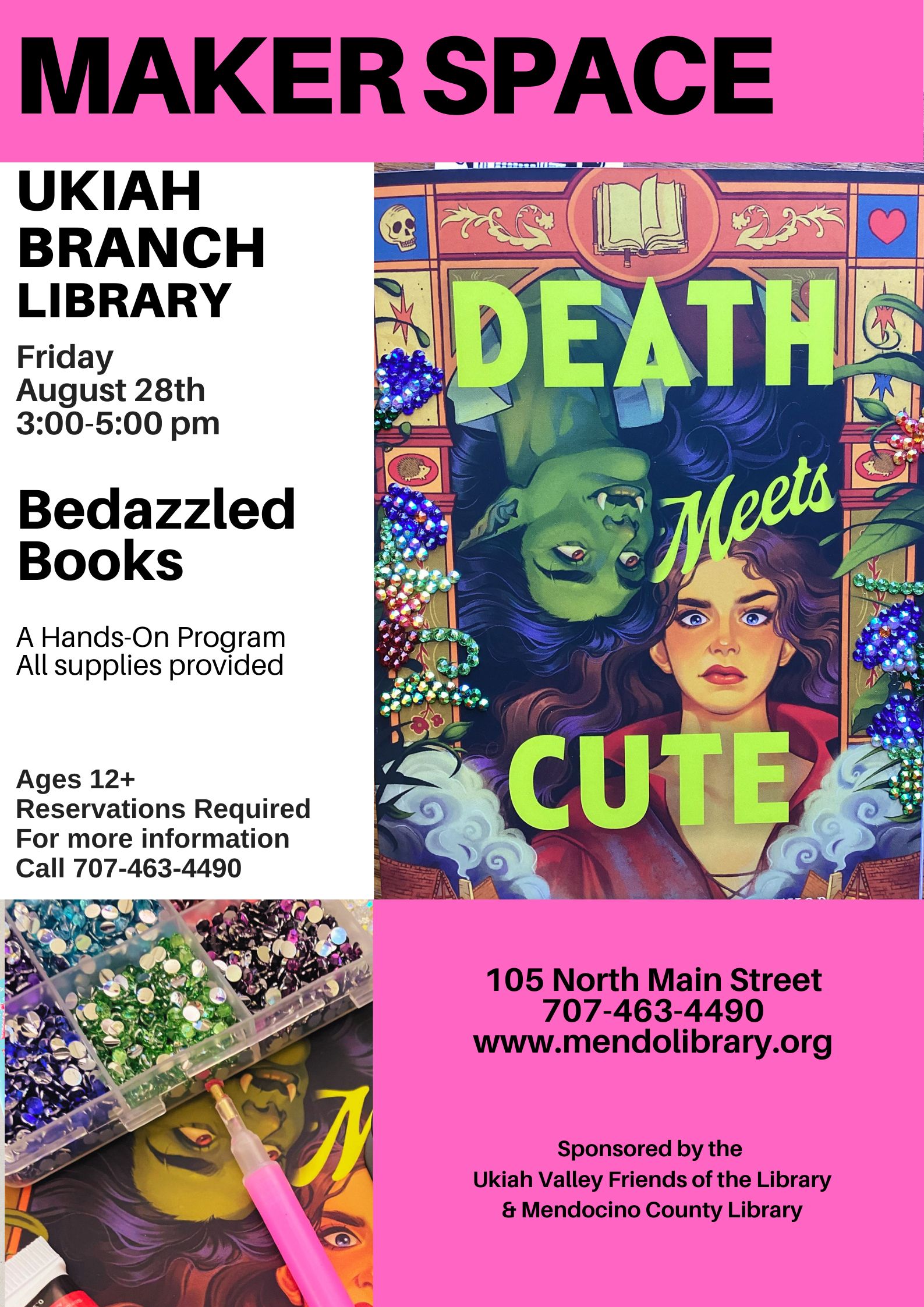 MAKER SPACE

UKIAH BRANCH LIBRARY

Friday
August 28th
3:00-5:00 pm

Bedazzled Books

A Hands-On Program
All supplies provided

Ages 12+
Reservations Required
For more information
Call 707-463-4490

DEATH
Meets
CUTE

105 North Main Street
707-463-4490
www.mendolibrary.org

Sponsored by the
Ukiah Valley Friends of the Library
& Mendocino County Library